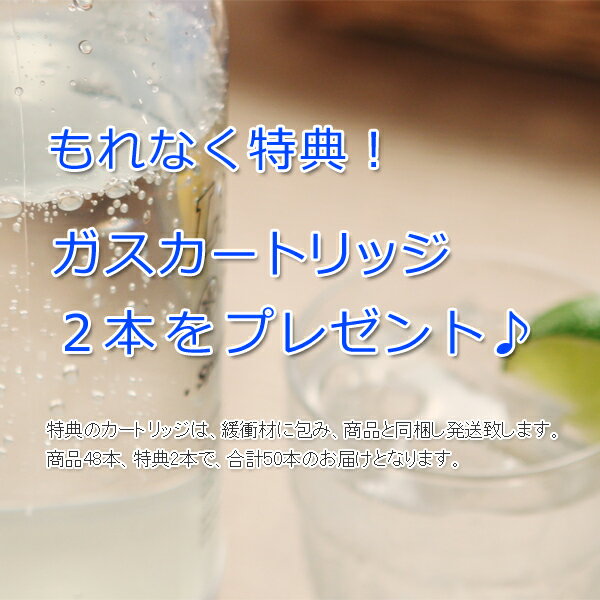 もれなく特典！

ガスカートリッジ
２本をプレゼント♪

特典のカートリッジは、緩衝材に包み、商品と同梱し発送致します。
商品48本、特典2本で、合計50本のお届けとなります。